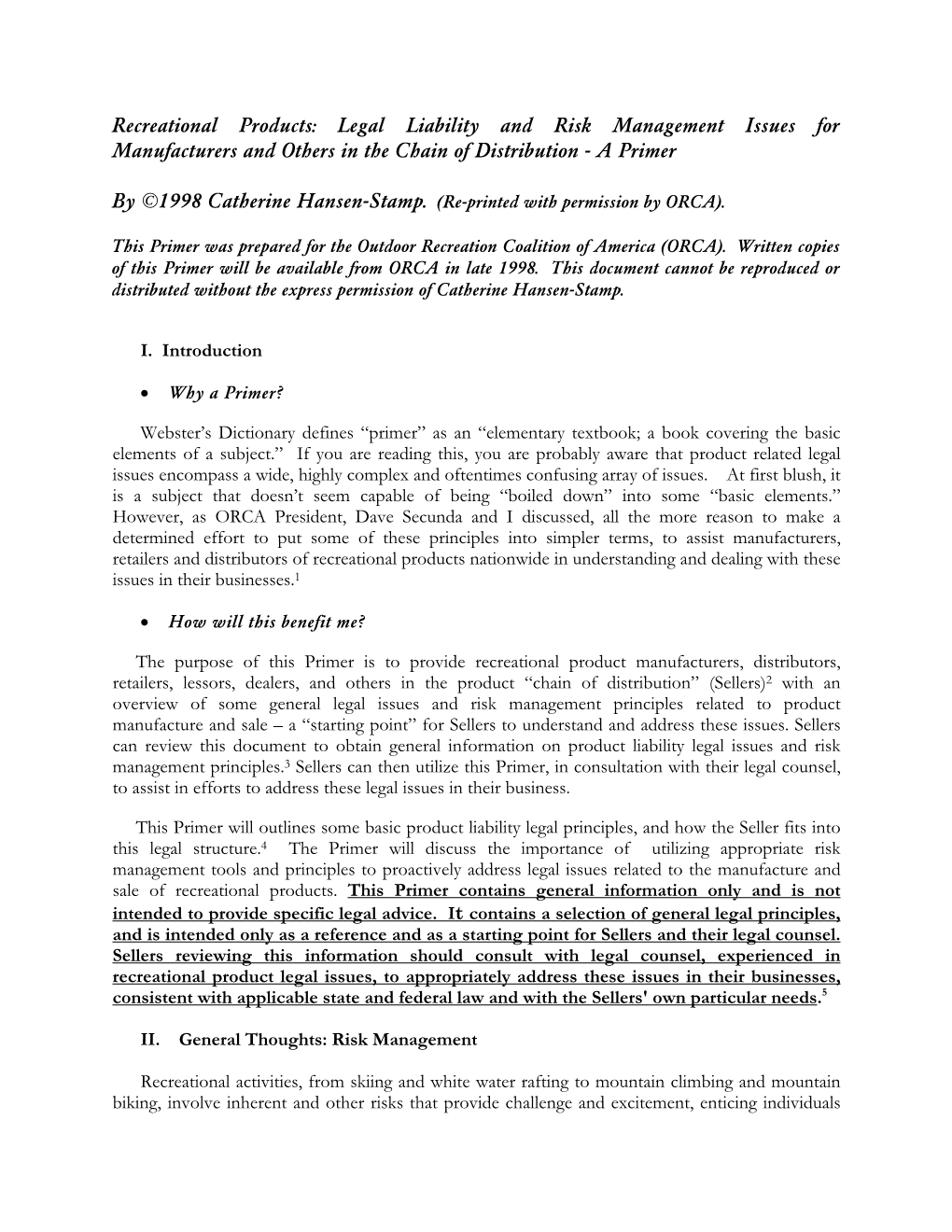 Recreational Products: Legal Liability and Risk Management Issues for Manufacturers and Others in the Chain of Distribution - A Primer

By ©1998 Catherine Hansen-Stamp. (Re-printed with permission by ORCA).

This Primer was prepared for the Outdoor Recreation Coalition of America (ORCA). Written copies of this Primer will be available from ORCA in late 1998. This document cannot be reproduced or distributed without the express permission of Catherine Hansen-Stamp.

I. Introduction

• Why a Primer?

Webster's Dictionary defines "primer" as an "elementary textbook; a book covering the basic elements of a subject." If you are reading this, you are probably aware that product related legal issues encompass a wide, highly complex and oftentimes confusing array of issues. At first blush, it is a subject that doesn't seem capable of being "boiled down" into some "basic elements." However, as ORCA President, Dave Secunda and I discussed, all the more reason to make a determined effort to put some of these principles into simpler terms, to assist manufacturers, retailers and distributors of recreational products nationwide in understanding and dealing with these issues in their businesses.$^1$

• How will this benefit me?

The purpose of this Primer is to provide recreational product manufacturers, distributors, retailers, lessors, dealers, and others in the product "chain of distribution" (Sellers)$^2$ with an overview of some general legal issues and risk management principles related to product manufacture and sale – a "starting point" for Sellers to understand and address these issues. Sellers can review this document to obtain general information on product liability legal issues and risk management principles.$^3$ Sellers can then utilize this Primer, in consultation with their legal counsel, to assist in efforts to address these legal issues in their business.

This Primer will outlines some basic product liability legal principles, and how the Seller fits into this legal structure.$^4$ The Primer will discuss the importance of utilizing appropriate risk management tools and principles to proactively address legal issues related to the manufacture and sale of recreational products. This Primer contains general information only and is not intended to provide specific legal advice. It contains a selection of general legal principles, and is intended only as a reference and as a starting point for Sellers and their legal counsel. Sellers reviewing this information should consult with legal counsel, experienced in recreational product legal issues, to appropriately address these issues in their businesses, consistent with applicable state and federal law and with the Sellers' own particular needs.$^5$

II. General Thoughts: Risk Management

Recreational activities, from skiing and white water rafting to mountain climbing and mountain biking, involve inherent and other risks that provide challenge and excitement, enticing individuals